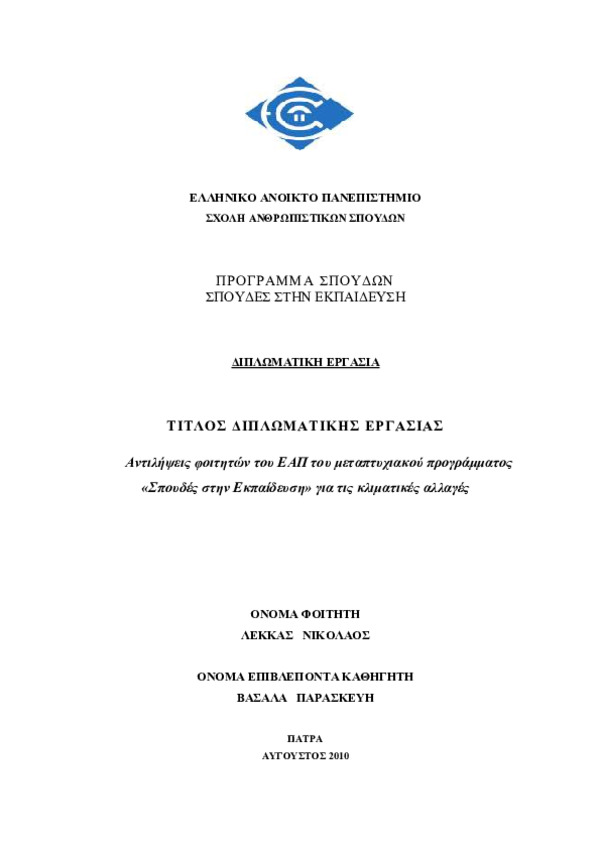 ΕΛΛΗΝΙΚΟ ΑΝΟΙΚΤΟ ΠΑΝΕΠΙΣΤΗΜΙΟ
ΣΧΟΛΗ ΑΝΘΡΩΠΙΣΤΙΚΩΝ ΣΠΟΥΔΩΝ

ΠΡΟΓΡΑΜΜΑ ΣΠΟΥΔΩΝ
ΣΠΟΥΔΕΣ ΣΤΗΝ ΕΚΠΑΙΔΕΥΣΗ

ΔΙΠΛΩΜΑΤΙΚΗ ΕΡΓΑΣΙΑ

ΤΙΤΛΟΣ ΔΙΠΛΩΜΑΤΙΚΗΣ ΕΡΓΑΣΙΑΣ

Αντιλήψεις φοιτητών του ΕΑΠ του μεταπτυχιακού προγράμματος «Σπουδές στην Εκπαίδευση» για τις κλιματικές αλλαγές

ΟΝΟΜΑ ΦΟΙΤΗΤΗ
ΛΕΚΚΑΣ ΝΙΚΟΛΑΟΣ

ΟΝΟΜΑ ΕΠΙΒΛΕΠΟΝΤΑ ΚΑΘΗΓΗΤΗ
ΒΑΣΑΛΑ ΠΑΡΑΣΚΕΥΗ

ΠΑΤΡΑ
ΑΥΓΟΥΣΤΟΣ 2010